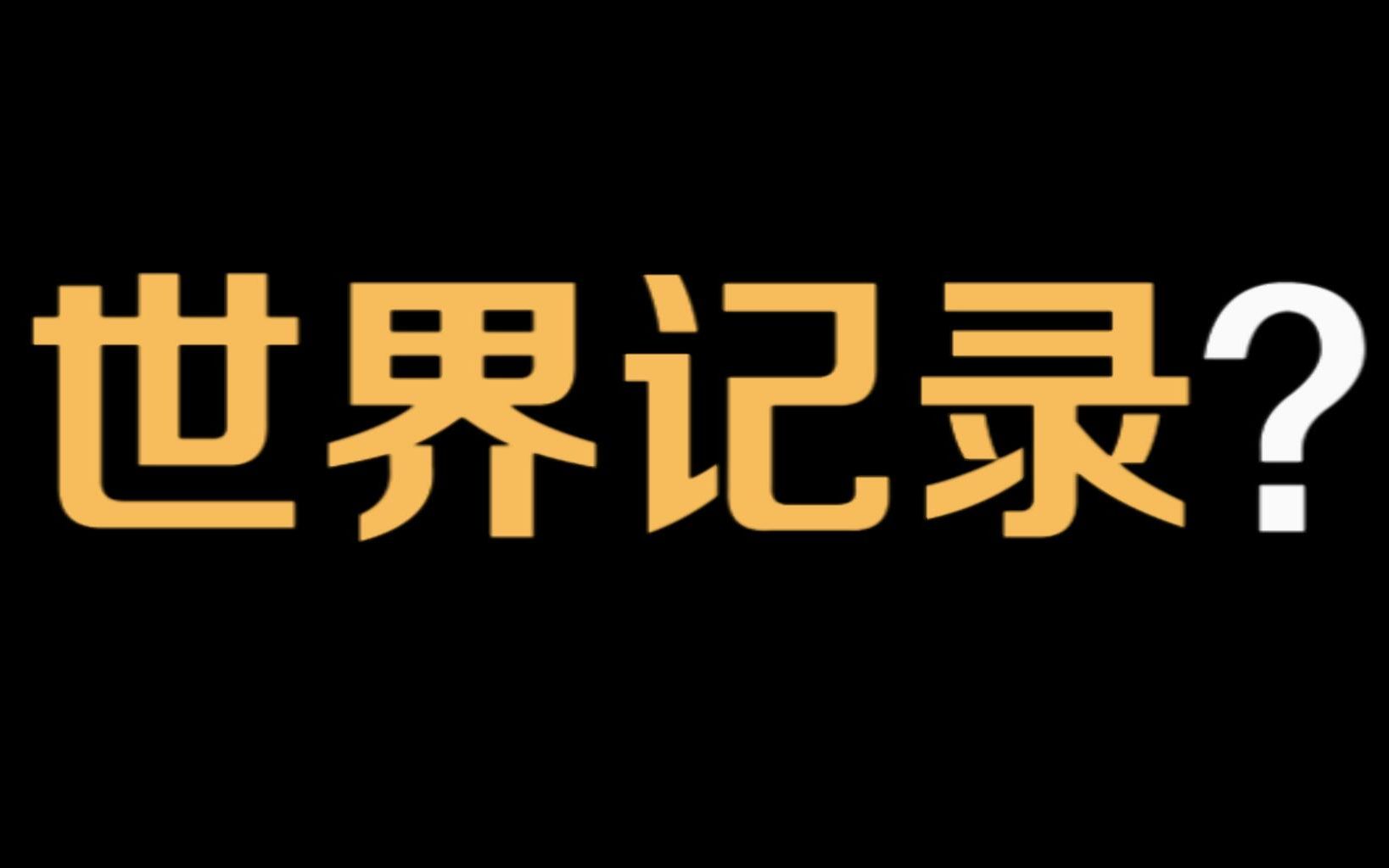 世界记录?